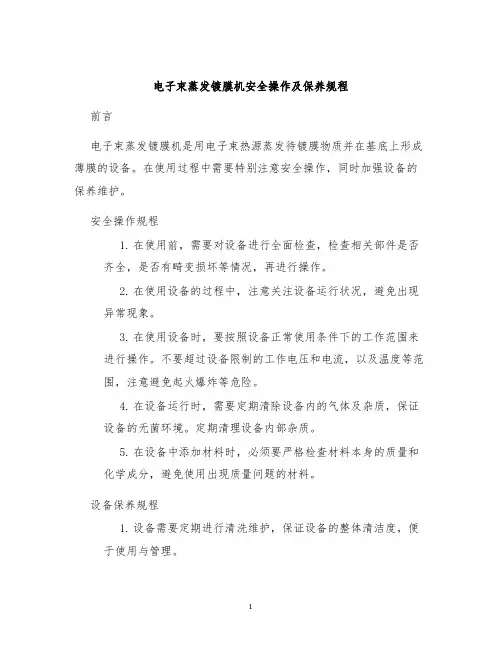 电子束蒸发镀膜机安全操作及保养规程

前言

电子束蒸发镀膜机是用电子束热源蒸发待镀膜物质并在基底上形成薄膜的设备。在使用过程中需要特别注意安全操作，同时加强设备的保养维护。

安全操作规程

1. 在使用前，需要对设备进行全面检查，检查相关部件是否齐全，是否有畸变损坏等情况，再进行操作。

2. 在使用设备的过程中，注意关注设备运行状况，避免出现异常现象。

3. 在使用设备时，要按照设备正常使用条件下的工作范围来进行操作。不要超过设备限制的工作电压和电流，以及温度等范围，注意避免起火爆炸等危险。

4. 在设备运行时，需要定期清除设备内的气体及杂质，保证设备的无菌环境。定期清理设备内部杂质。

5. 在设备中添加材料时，必须要严格检查材料本身的质量和化学成分，避免使用出现质量问题的材料。

设备保养规程

1. 设备需要定期进行清洗维护，保证设备的整体清洁度，便于使用与管理。

1